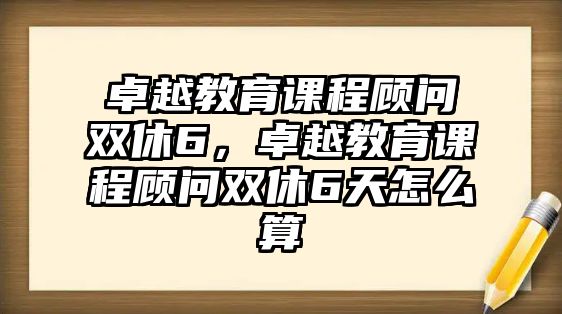 卓越教育课程顾问双休6，卓越教育课程顾问双休6天怎么算